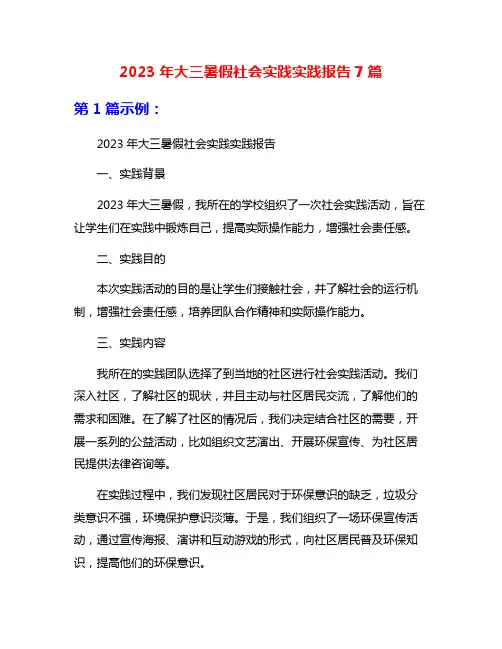 2023 年大三暑假社会实践实践报告 7 篇

第 1 篇示例：

2023 年大三暑假社会实践实践报告

一、实践背景

2023 年大三暑假，我所在的学校组织了一次社会实践活动，旨在让学生们在实践中锻炼自己，提高实际操作能力，增强社会责任感。

二、实践目的

本次实践活动的目的是让学生们接触社会，并了解社会的运行机制，增强社会责任感，培养团队合作精神和实际操作能力。

三、实践内容

我所在的实践团队选择了到当地的社区进行社会实践活动。我们深入社区，了解社区的现状，并且主动与社区居民交流，了解他们的需求和困难。在了解了社区的情况后，我们决定结合社区的需要，开展一系列的公益活动，比如组织文艺演出、开展环保宣传、为社区居民提供法律咨询等。

在实践过程中，我们发现社区居民对于环保意识的缺乏，垃圾分类意识不强，环境保护意识淡薄。于是，我们组织了一场环保宣传活动，通过宣传海报、演讲和互动游戏的形式，向社区居民普及环保知识，提高他们的环保意识。